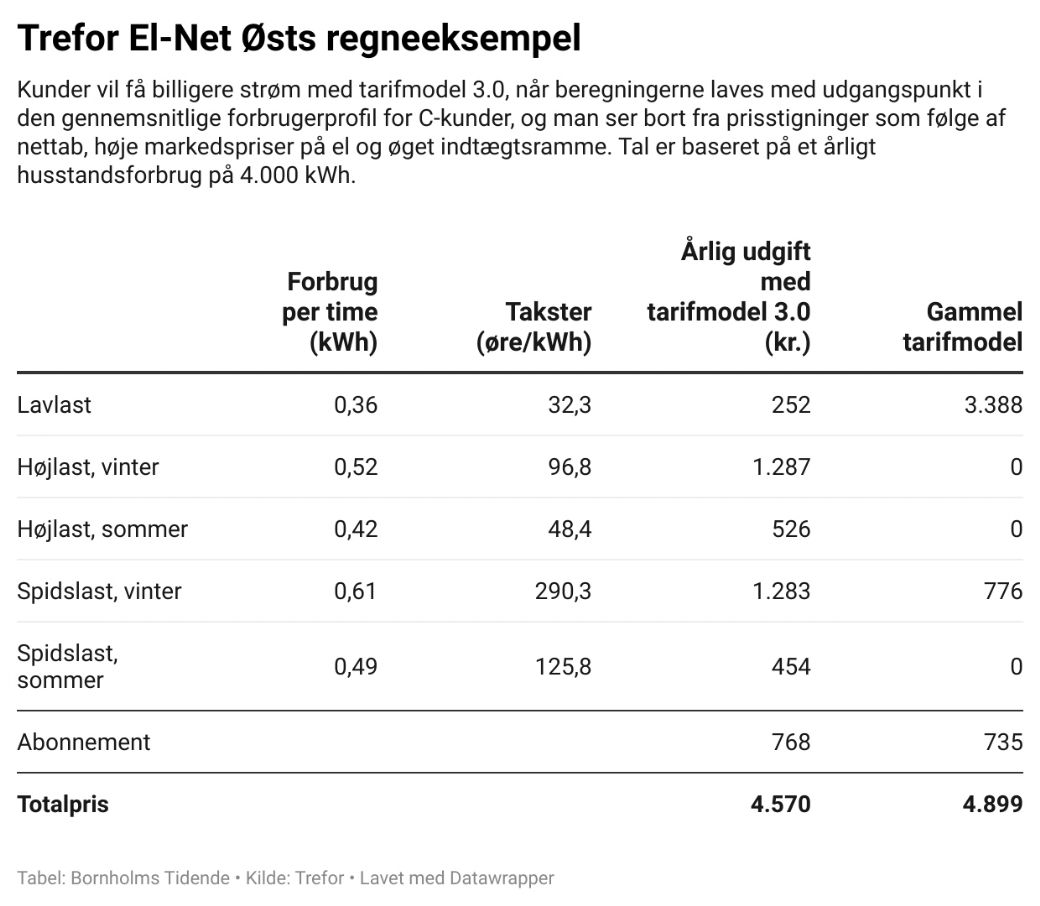 Trefor El-Net Østs regneeksempel

Kunder vil få billigere strøm med tarifmodel 3.0, når beregningerne laves med udgangspunkt i den gennemsnitlige forbrugerprofil for C-kunder, og man ser bort fra prisstigninger som følge af nettab, høje markedspriser på el og øget indtægtsramme. Tal er baseret på et årligt husstandsforbrug på 4.000 kWh.

| | Forbrug per time (kWh) | Takster (øre/kWh) | Årlig udgift med tarifmodel 3.0 (kr.) | Gammel tarifmodel |
|---|---|---|---|---|
| Lavlast | 0,36 | 32,3 | 252 | 3.388 |
| Højlast, vinter | 0,52 | 96,8 | 1.287 | 0 |
| Højlast, sommer | 0,42 | 48,4 | 526 | 0 |
| Spidslast, vinter | 0,61 | 290,3 | 1.283 | 776 |
| Spidslast, sommer | 0,49 | 125,8 | 454 | 0 |
| Abonnement | | | 768 | 735 |
| Totalpris | | | 4.570 | 4.899 |

Tabel: Bornholms Tidende • Kilde: Trefor • Lavet med Datawrapper